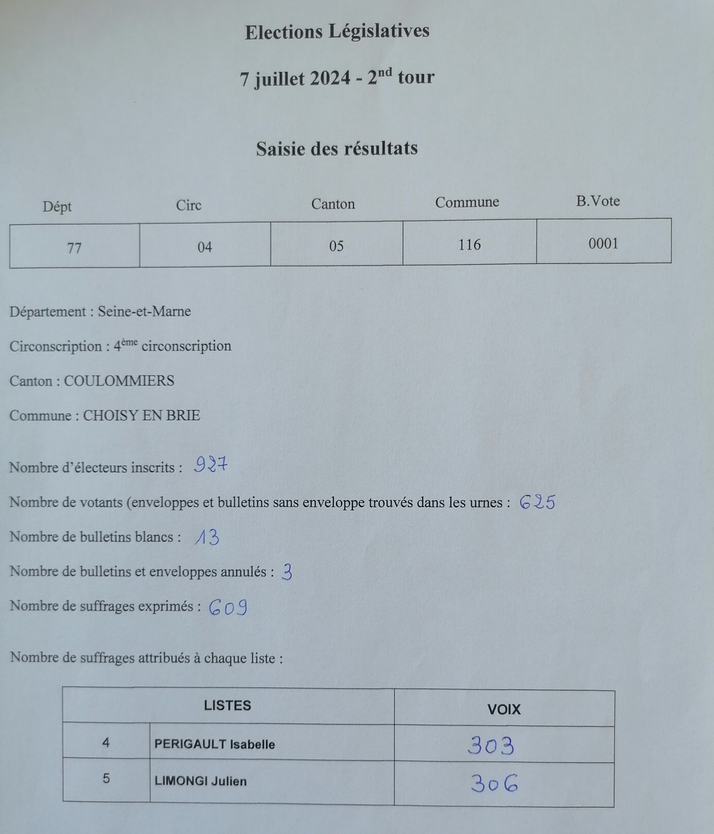 Elections Législatives

7 juillet 2024 - 2$^{nd}$ tour

Saisie des résultats

| Dépt | Circ | Canton | Commune | B.Vote |
|---|---|---|---|---|
| 77 | 04 | 05 | 116 | 0001 |

Département : Seine-et-Marne

Circonscription : 4$^{ème}$ circonscription

Canton : COULOMMIERS

Commune : CHOISY EN BRIE

Nombre d'électeurs inscrits : 927

Nombre de votants (enveloppes et bulletins sans enveloppe trouvés dans les urnes : 625

Nombre de bulletins blancs : 13

Nombre de bulletins et enveloppes annulés : 3

Nombre de suffrages exprimés : 609

Nombre de suffrages attribués à chaque liste :

| LISTES | | VOIX |
|---|---|---|
| 4 | PERIGAULT Isabelle | 303 |
| 5 | LIMONGI Julien | 306 |